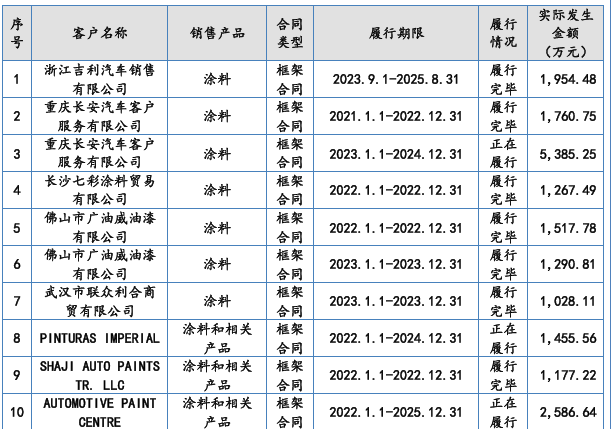 | 序号 | 客户名称 | 销售产品 | 合同类型 | 履行期限 | 履行情况 | 实际发生金额（万元） |
|---|---|---|---|---|---|---|
| 1 | 浙江吉利汽车销售有限公司 | 涂料 | 框架合同 | 2023.9.1-2025.8.31 | 履行完毕 | 1,954.48 |
| 2 | 重庆长安汽车客户服务有限公司 | 涂料 | 框架合同 | 2021.1.1-2022.12.31 | 履行完毕 | 1,760.75 |
| 3 | 重庆长安汽车客户服务有限公司 | 涂料 | 框架合同 | 2023.1.1-2024.12.31 | 正在履行 | 5,385.25 |
| 4 | 长沙七彩涂料贸易有限公司 | 涂料 | 框架合同 | 2022.1.1-2022.12.31 | 履行完毕 | 1,267.49 |
| 5 | 佛山市广油威油漆有限公司 | 涂料 | 框架合同 | 2022.1.1-2022.12.31 | 履行完毕 | 1,517.78 |
| 6 | 佛山市广油威油漆有限公司 | 涂料 | 框架合同 | 2023.1.1-2023.12.31 | 履行完毕 | 1,290.81 |
| 7 | 武汉市联众利合商贸有限公司 | 涂料 | 框架合同 | 2023.1.1-2023.12.31 | 履行完毕 | 1,028.11 |
| 8 | PINTURAS IMPERIAL | 涂料和相关产品 | 框架合同 | 2022.1.1-2024.12.31 | 正在履行 | 1,455.56 |
| 9 | SHAJI AUTO PAINTS TR. LLC | 涂料和相关产品 | 框架合同 | 2022.1.1-2022.12.31 | 履行完毕 | 1,177.22 |
| 10 | AUTOMOTIVE PAINT CENTRE | 涂料和相关产品 | 框架合同 | 2022.1.1-2025.12.31 | 正在履行 | 2,586.64 |